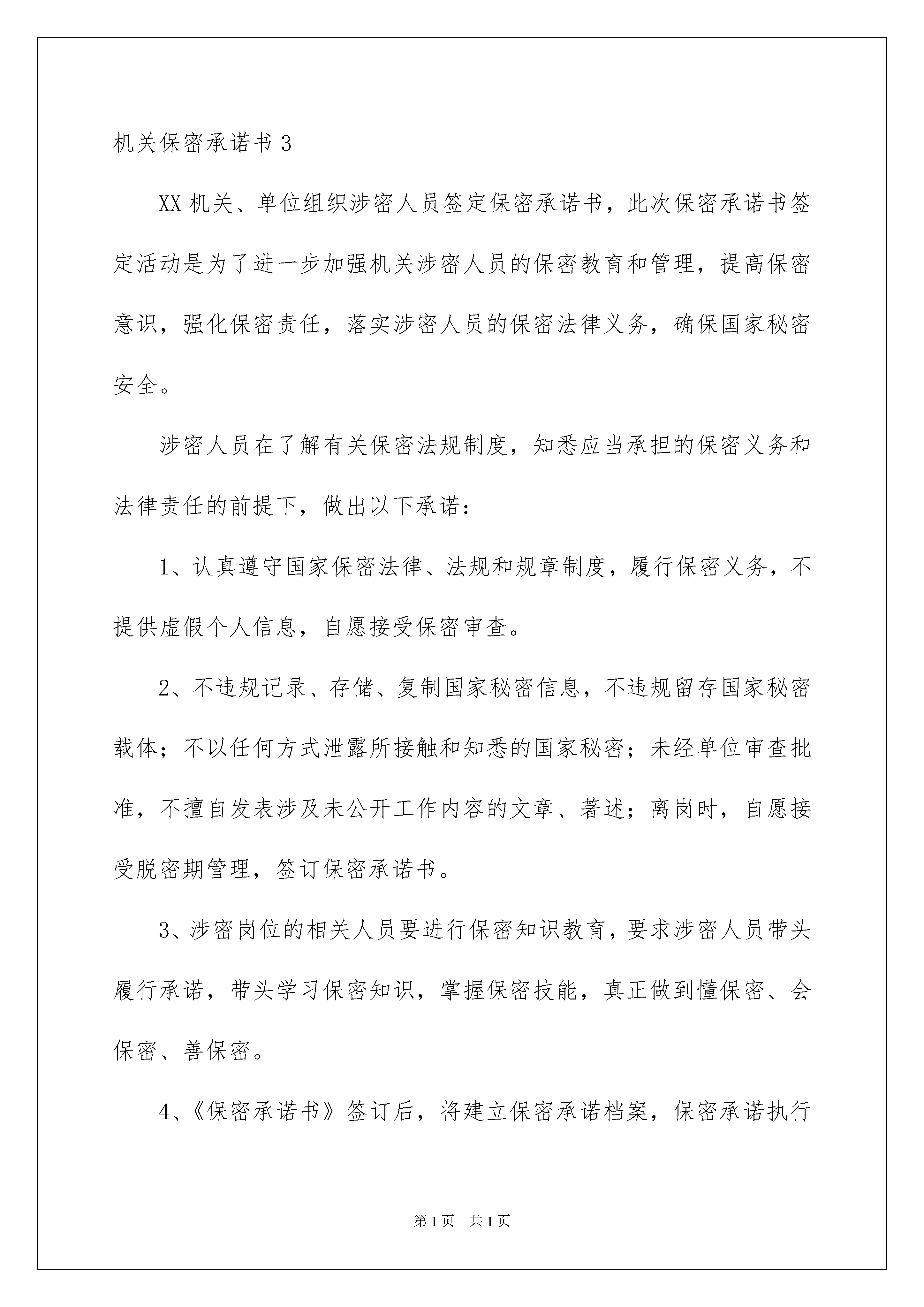 机关保密承诺书 3

XX 机关、单位组织涉密人员签定保密承诺书，此次保密承诺书签定活动是为了进一步加强机关涉密人员的保密教育和管理，提高保密意识，强化保密责任，落实涉密人员的保密法律义务，确保国家秘密安全。

涉密人员在了解有关保密法规制度，知悉应当承担的保密义务和法律责任的前提下，做出以下承诺：

1、认真遵守国家保密法律、法规和规章制度，履行保密义务，不提供虚假个人信息，自愿接受保密审查。

2、不违规记录、存储、复制国家秘密信息，不违规留存国家秘密载体；不以任何方式泄露所接触和知悉的国家秘密；未经单位审查批准，不擅自发表涉及未公开工作内容的文章、著述；离岗时，自愿接受脱密期管理，签订保密承诺书。

3、涉密岗位的相关人员要进行保密知识教育，要求涉密人员带头履行承诺，带头学习保密知识，掌握保密技能，真正做到懂保密、会保密、善保密。

4、《保密承诺书》签订后，将建立保密承诺档案，保密承诺执行

第 1 页　共 1 页